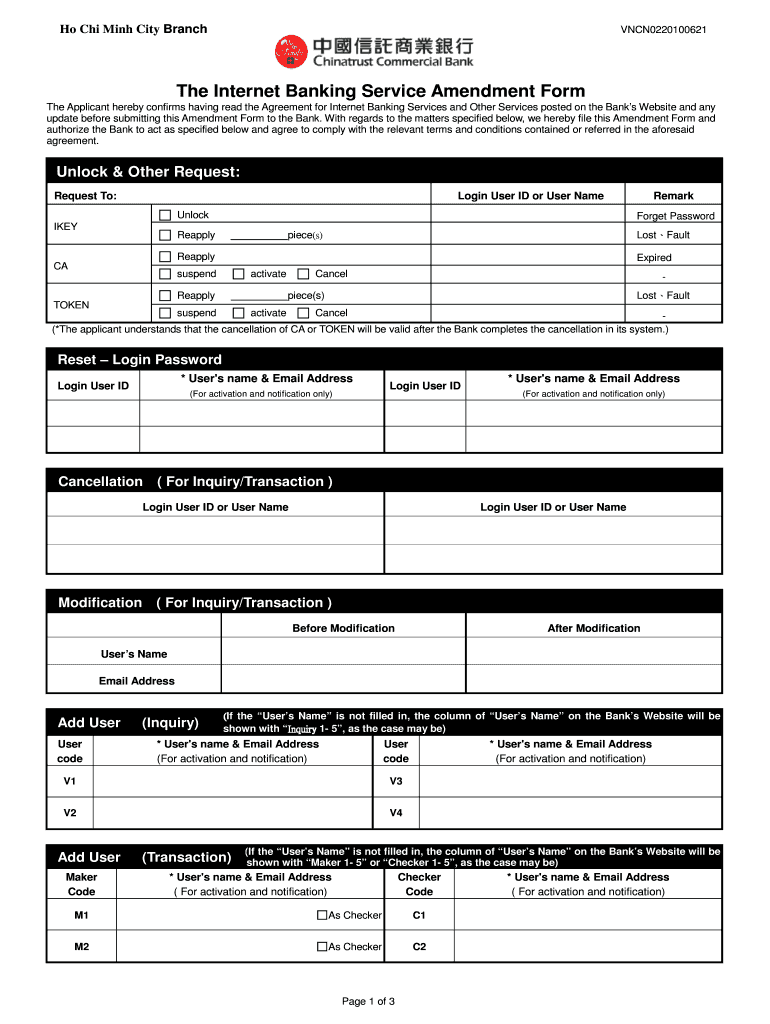 Ho Chi Minh City Branch

VNCN0220100621

中國信託商業銀行
Chinatrust Commercial Bank

The Internet Banking Service Amendment Form

The Applicant hereby confirms having read the Agreement for Internet Banking Services and Other Services posted on the Bank's Website and any update before submitting this Amendment Form to the Bank. With regards to the matters specified below, we hereby file this Amendment Form and authorize the Bank to act as specified below and agree to comply with the relevant terms and conditions contained or referred in the aforesaid agreement.

Unlock & Other Request:

| Request To: | | Login User ID or User Name | Remark |
|---|---|---|---|
| IKEY | ☐ Unlock | | Forget Password |
| | ☐ Reapply ________piece(s) | | Lost、Fault |
| CA | ☐ Reapply | | Expired |
| | ☐ suspend ☐ activate ☐ Cancel | | - |
| TOKEN | ☐ Reapply ________piece(s) | | Lost、Fault |
| | ☐ suspend ☐ activate ☐ Cancel | | - |

(*The applicant understands that the cancellation of CA or TOKEN will be valid after the Bank completes the cancellation in its system.)

Reset – Login Password

| Login User ID | * User's name & Email Address (For activation and notification only) | Login User ID | * User's name & Email Address (For activation and notification only) |
|---|---|---|---|
| | | | |
| | | | |

Cancellation ( For Inquiry/Transaction )

| Login User ID or User Name | Login User ID or User Name |
|---|---|
| | |
| | |

Modification ( For Inquiry/Transaction )

| | Before Modification | After Modification |
|---|---|---|
| User's Name | | |
| Email Address | | |

Add User (Inquiry) (If the "User's Name" is not filled in, the column of "User's Name" on the Bank's Website will be shown with "Inquiry 1- 5", as the case may be)

| User code | * User's name & Email Address (For activation and notification) | User code | * User's name & Email Address (For activation and notification) |
|---|---|---|---|
| V1 | | V3 | |
| V2 | | V4 | |

Add User (Transaction) (If the "User's Name" is not filled in, the column of "User's Name" on the Bank's Website will be shown with "Maker 1- 5" or "Checker 1- 5", as the case may be)

| Maker Code | * User's name & Email Address ( For activation and notification) | Checker Code | * User's name & Email Address ( For activation and notification) |
|---|---|---|---|
| M1 | ☐As Checker | C1 | |
| M2 | ☐As Checker | C2 | |

Page 1 of 3